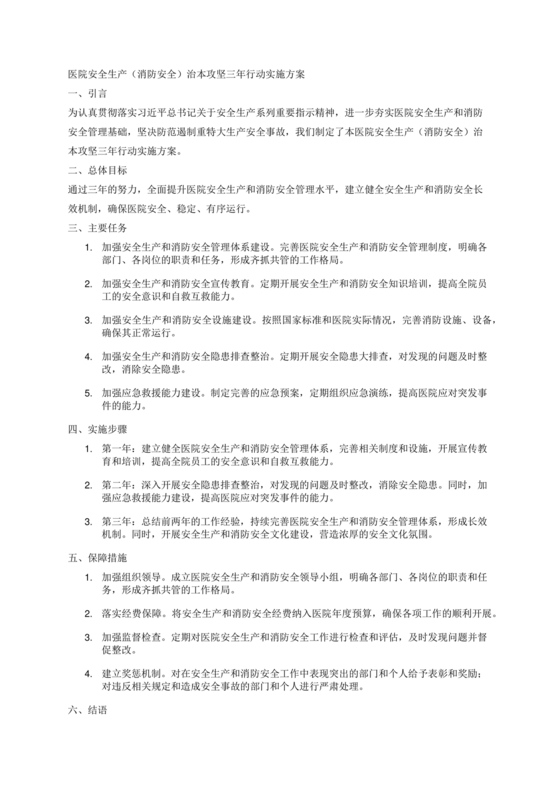 医院安全生产（消防安全）治本攻坚三年行动实施方案

一、引言

为认真贯彻落实习近平总书记关于安全生产系列重要指示精神，进一步夯实医院安全生产和消防安全管理基础，坚决防范遏制重特大生产安全事故，我们制定了本医院安全生产（消防安全）治本攻坚三年行动实施方案。

二、总体目标

通过三年的努力，全面提升医院安全生产和消防安全管理水平，建立健全安全生产和消防安全长效机制，确保医院安全、稳定、有序运行。

三、主要任务

1. 加强安全生产和消防安全管理体系建设。完善医院安全生产和消防安全管理制度，明确各部门、各岗位的职责和任务，形成齐抓共管的工作格局。

2. 加强安全生产和消防安全宣传教育。定期开展安全生产和消防安全知识培训，提高全院员工的安全意识和自救互救能力。

3. 加强安全生产和消防安全设施建设。按照国家标准和医院实际情况，完善消防设施、设备，确保其正常运行。

4. 加强安全生产和消防安全隐患排查整治。定期开展安全隐患大排查，对发现的问题及时整改，消除安全隐患。

5. 加强应急救援能力建设。制定完善的应急预案，定期组织应急演练，提高医院应对突发事件的能力。

四、实施步骤

1. 第一年：建立健全医院安全生产和消防安全管理体系，完善相关制度和设施，开展宣传教育和培训，提高全院员工的安全意识和自救互救能力。

2. 第二年：深入开展安全隐患排查整治，对发现的问题及时整改，消除安全隐患。同时，加强应急救援能力建设，提高医院应对突发事件的能力。

3. 第三年：总结前两年的工作经验，持续完善医院安全生产和消防安全管理体系，形成长效机制。同时，开展安全生产和消防安全文化建设，营造浓厚的安全文化氛围。

五、保障措施

1. 加强组织领导。成立医院安全生产和消防安全领导小组，明确各部门、各岗位的职责和任务，形成齐抓共管的工作格局。

2. 落实经费保障。将安全生产和消防安全经费纳入医院年度预算，确保各项工作的顺利开展。

3. 加强监督检查。定期对医院安全生产和消防安全工作进行检查和评估，及时发现问题并督促整改。

4. 建立奖惩机制。对在安全生产和消防安全工作中表现突出的部门和个人给予表彰和奖励；对违反相关规定和造成安全事故的部门和个人进行严肃处理。

六、结语